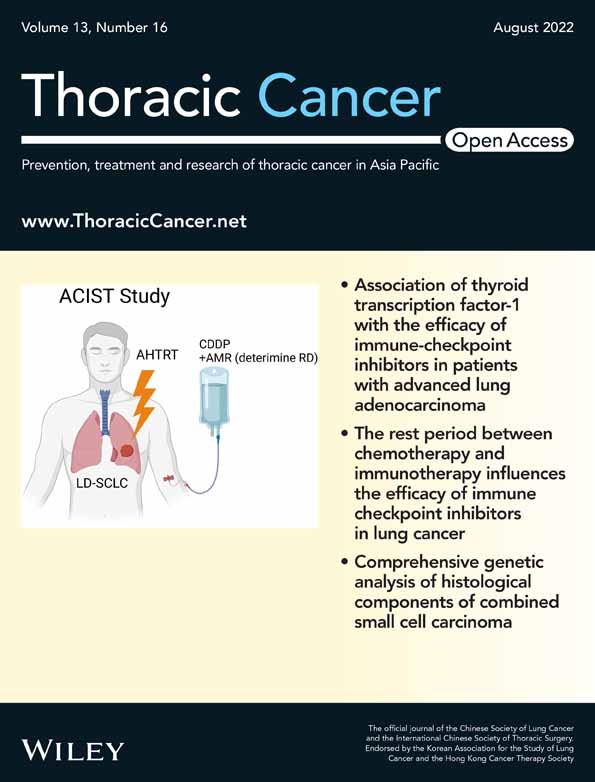 Volume 13, Number 16

August 2022

Thoracic Cancer

Open Access

Prevention, treatment and research of thoracic cancer in Asia Pacific

www.ThoracicCancer.net

ACIST Study

AHTRT

CDDP +AMR (deterimine RD)

LD-SCLC

• Association of thyroid transcription factor-1 with the efficacy of immune-checkpoint inhibitors in patients with advanced lung adenocarcinoma

• The rest period between chemotherapy and immunotherapy influences the efficacy of immune checkpoint inhibitors in lung cancer

• Comprehensive genetic analysis of histological components of combined small cell carcinoma

WILEY

The official journal of the Chinese Society of Lung Cancer and the International Chinese Society of Thoracic Surgery. Endorsed by the Korean Association for the Study of Lung Cancer and the Hong Kong Cancer Therapy Society